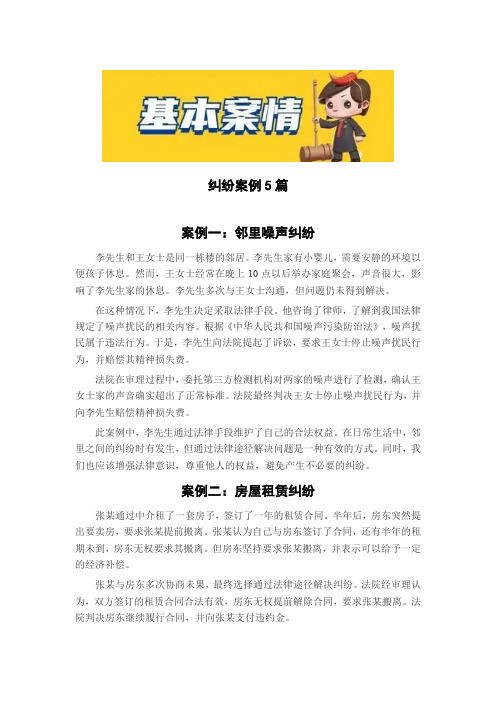 基本案情

纠纷案例 5 篇

案例一：邻里噪声纠纷

李先生和王女士是同一栋楼的邻居。李先生家有小婴儿，需要安静的环境以便孩子休息。然而，王女士经常在晚上 10 点以后举办家庭聚会，声音很大，影响了李先生家的休息。李先生多次与王女士沟通，但问题仍未得到解决。

在这种情况下，李先生决定采取法律手段。他咨询了律师，了解到我国法律规定了噪声扰民的相关内容。根据《中华人民共和国噪声污染防治法》，噪声扰民属于违法行为。于是，李先生向法院提起了诉讼，要求王女士停止噪声扰民行为，并赔偿其精神损失费。

法院在审理过程中，委托第三方检测机构对两家的噪声进行了检测，确认王女士家的声音确实超出了正常标准。法院最终判决王女士停止噪声扰民行为，并向李先生赔偿精神损失费。

此案例中，李先生通过法律手段维护了自己的合法权益。在日常生活中，邻里之间的纠纷时有发生，但通过法律途径解决问题是一种有效的方式。同时，我们也应该增强法律意识，尊重他人的权益，避免产生不必要的纠纷。

案例二：房屋租赁纠纷

张某通过中介租了一套房子，签订了一年的租赁合同。半年后，房东突然提出要卖房，要求张某提前搬离。张某认为自己与房东签订了合同，还有半年的租期未到，房东无权要求其搬离。但房东坚持要求张某搬离，并表示可以给予一定的经济补偿。

张某与房东多次协商未果，最终选择通过法律途径解决纠纷。法院经审理认为，双方签订的租赁合同合法有效，房东无权提前解除合同，要求张某搬离。法院判决房东继续履行合同，并向张某支付违约金。